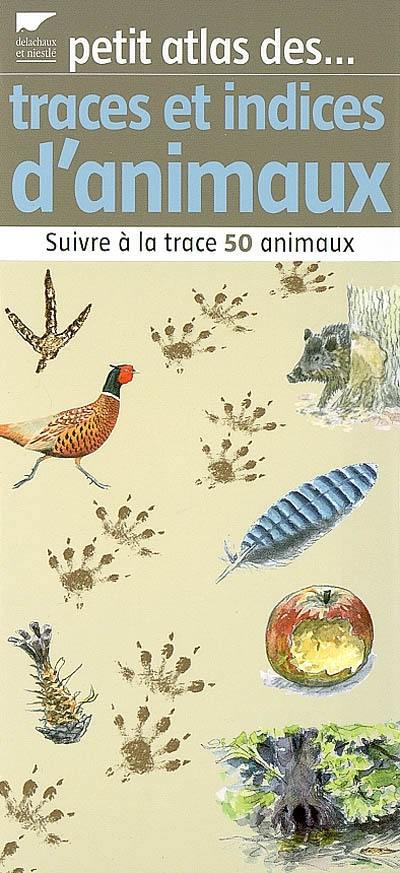 delachaux et niestlé

petit atlas des...

traces et indices d'animaux

Suivre à la trace 50 animaux